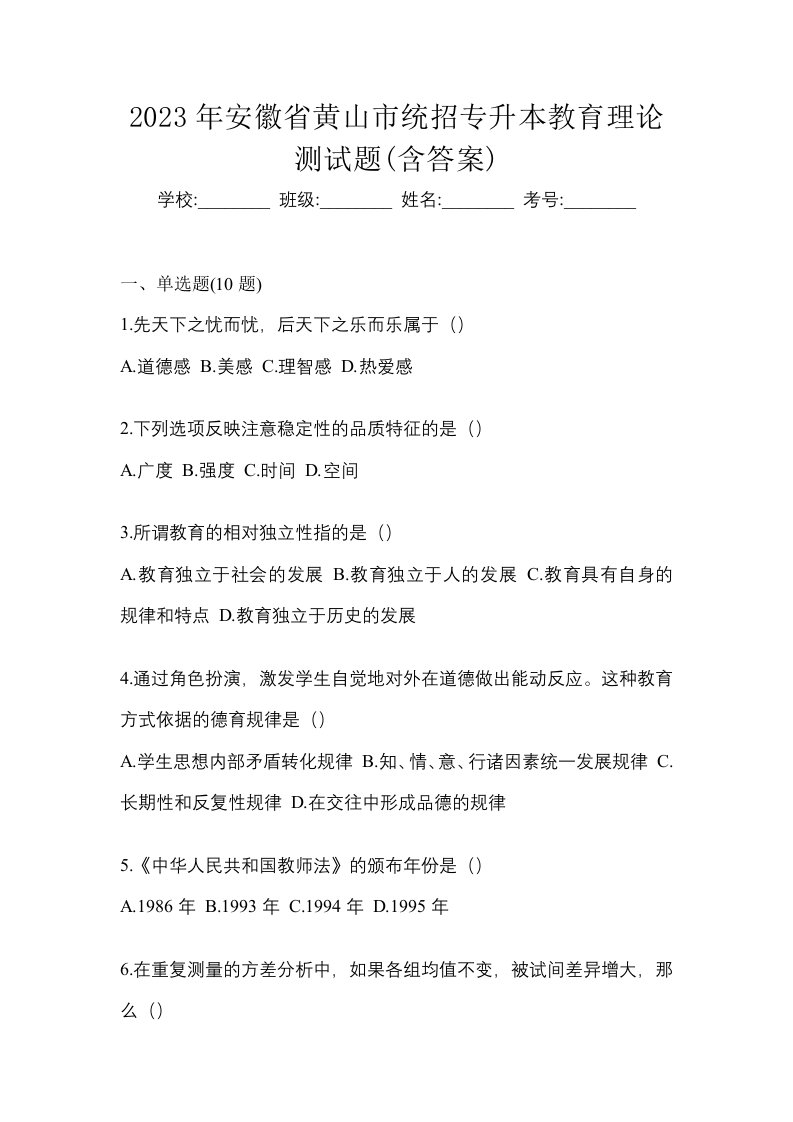 2023 年安徽省黄山市统招专升本教育理论测试题(含答案)

学校:________ 班级:________ 姓名:________ 考号:________

一、单选题(10 题)

1.先天下之忧而忧，后天下之乐而乐属于（）

A.道德感 B.美感 C.理智感 D.热爱感

2.下列选项反映注意稳定性的品质特征的是（）

A.广度 B.强度 C.时间 D.空间

3.所谓教育的相对独立性指的是（）

A.教育独立于社会的发展 B.教育独立于人的发展 C.教育具有自身的规律和特点 D.教育独立于历史的发展

4.通过角色扮演，激发学生自觉地对外在道德做出能动反应。这种教育方式依据的德育规律是（）

A.学生思想内部矛盾转化规律 B.知、情、意、行诸因素统一发展规律 C.长期性和反复性规律 D.在交往中形成品德的规律

5.《中华人民共和国教师法》的颁布年份是（）

A.1986 年 B.1993 年 C.1994 年 D.1995 年

6.在重复测量的方差分析中，如果各组均值不变，被试间差异增大，那么（）